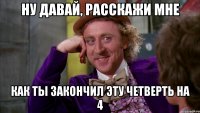 НУ ДАВАЙ, РАССКАЖИ МНЕ

КАК ТЫ ЗАКОНЧИЛ ЭТУ ЧЕТВЕРТЬ НА 4